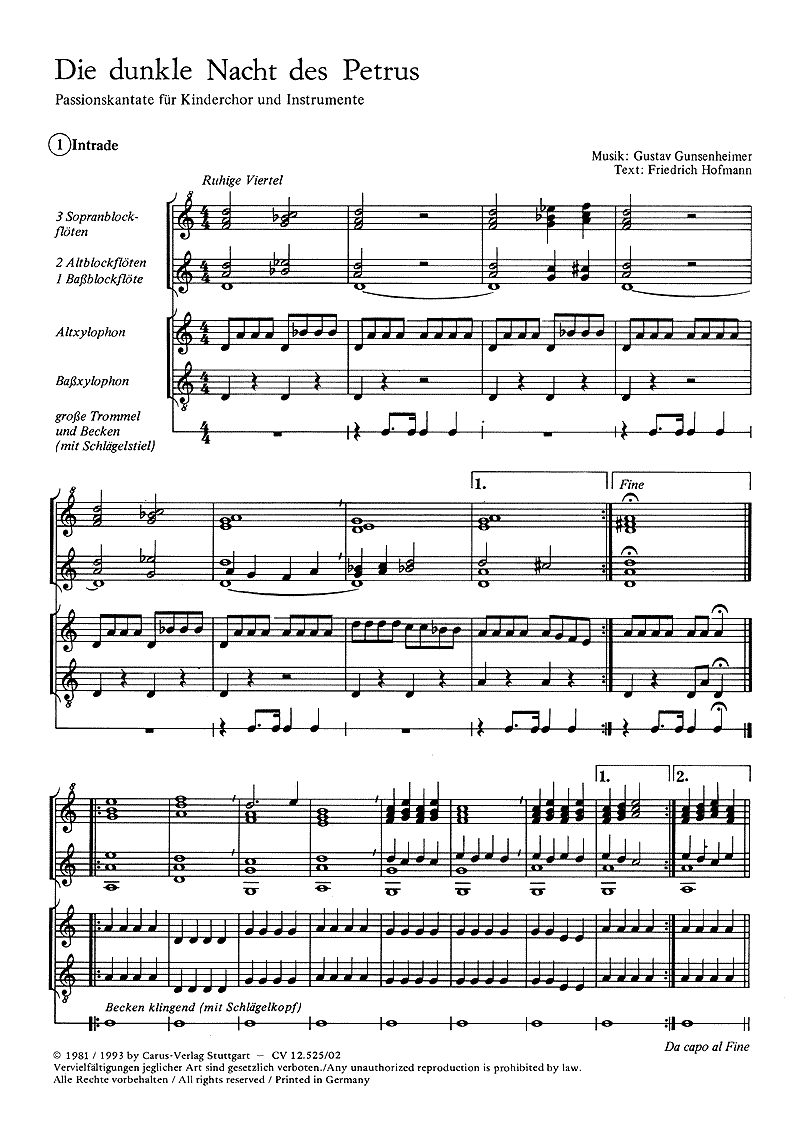 Die dunkle Nacht des Petrus

Passionskantate für Kinderchor und Instrumente

1 Intrade

Musik: Gustav Gunsenheimer
Text: Friedrich Hofmann

Ruhige Viertel

3 Sopranblockflöten

2 Altblockflöten
1 Baßblockflöte

Altxylophon

Baßxylophon

große Trommel und Becken (mit Schlägelstiel)

1.

Fine

1.

2.

Becken klingend (mit Schlägelkopf)

Da capo al Fine

© 1981 / 1993 by Carus-Verlag Stuttgart — CV 12.525/02
Vervielfältigungen jeglicher Art sind gesetzlich verboten./Any unauthorized reproduction is prohibited by law.
Alle Rechte vorbehalten / All rights reserved / Printed in Germany